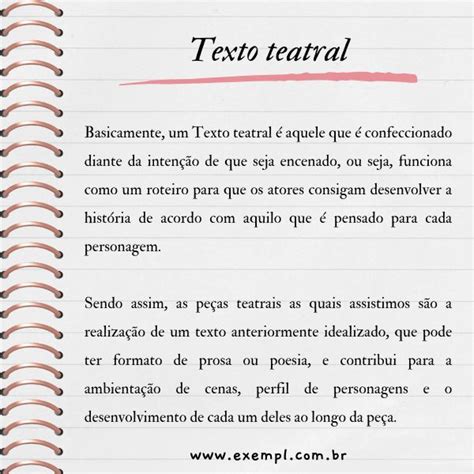 Texto teatral

Basicamente, um Texto teatral é aquele que é confeccionado diante da intenção de que seja encenado, ou seja, funciona como um roteiro para que os atores consigam desenvolver a história de acordo com aquilo que é pensado para cada personagem.

Sendo assim, as peças teatrais as quais assistimos são a realização de um texto anteriormente idealizado, que pode ter formato de prosa ou poesia, e contribui para a ambientação de cenas, perfil de personagens e o desenvolvimento de cada um deles ao longo da peça.

www.exempl.com.br